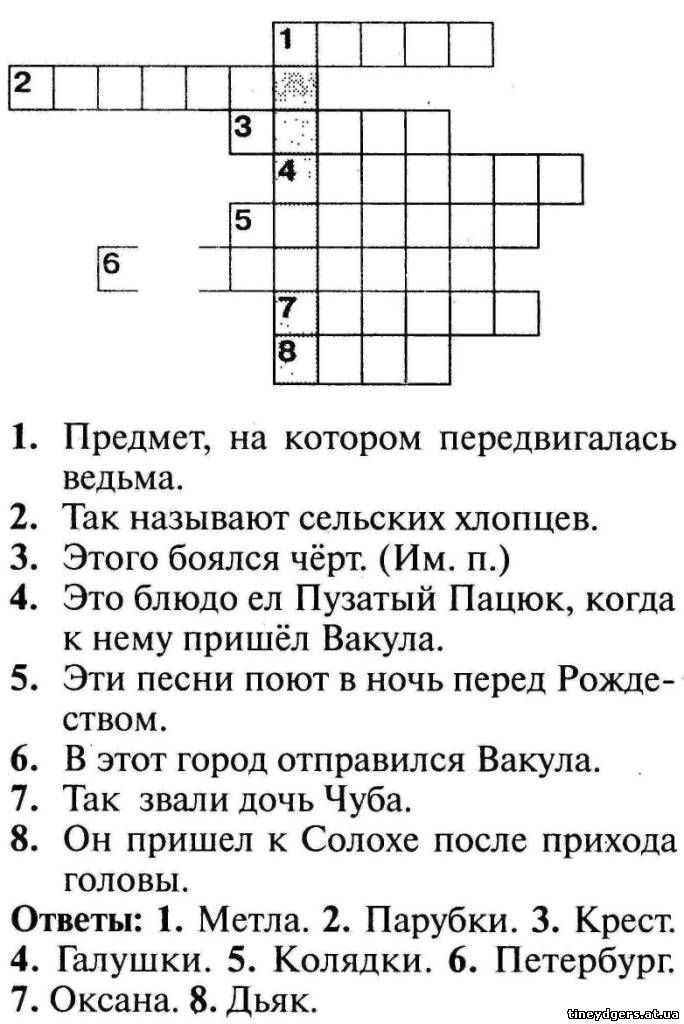 1
2
3
4
5
6
7
8

1. Предмет, на котором передвигалась ведьма.
2. Так называют сельских хлопцев.
3. Этого боялся чёрт. (Им. п.)
4. Это блюдо ел Пузатый Пацюк, когда к нему пришёл Вакула.
5. Эти песни поют в ночь перед Рождеством.
6. В этот город отправился Вакула.
7. Так звали дочь Чуба.
8. Он пришел к Солохе после прихода головы.

Ответы: 1. Метла. 2. Парубки. 3. Крест. 4. Галушки. 5. Колядки. 6. Петербург. 7. Оксана. 8. Дьяк.

tineydgers.at.ua